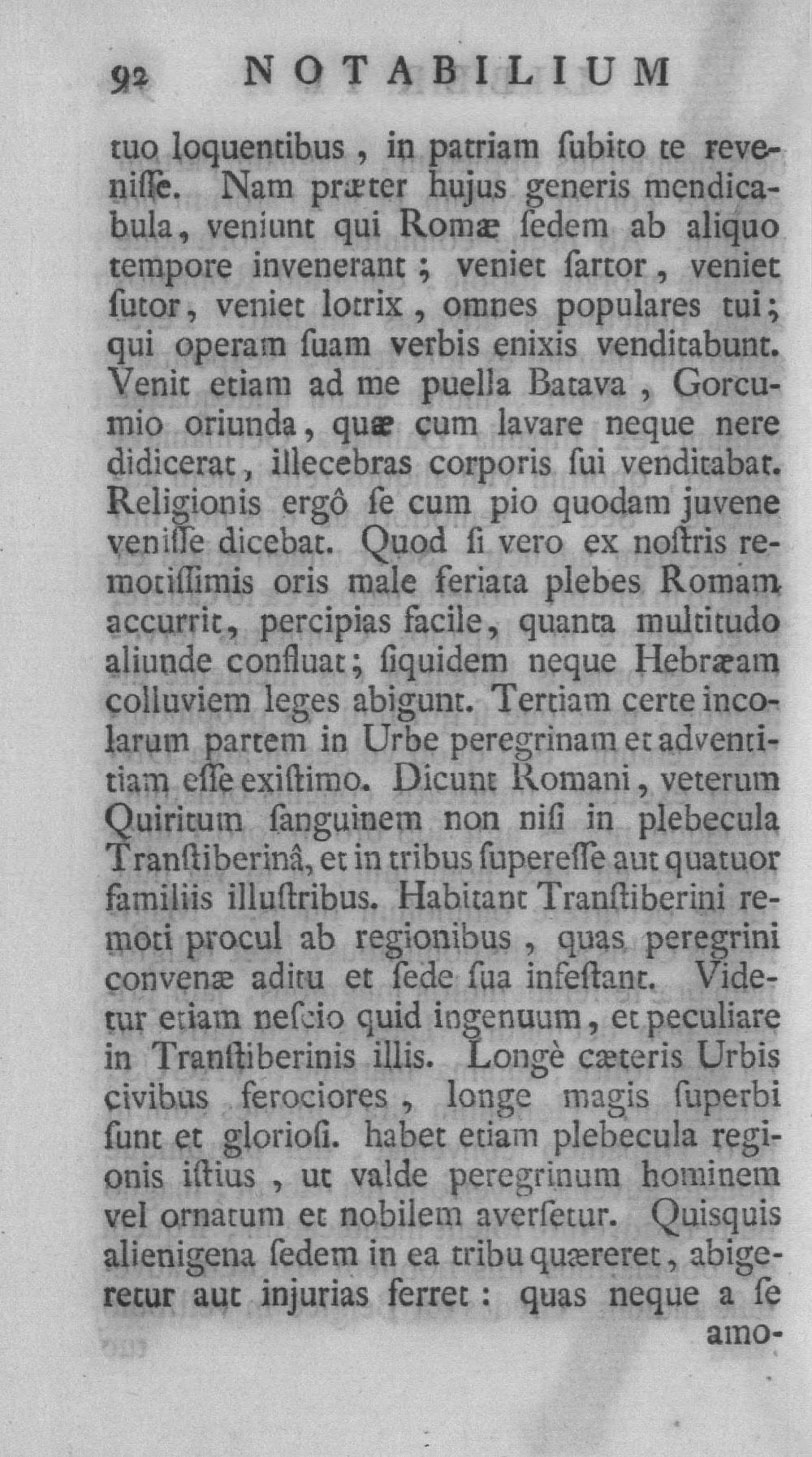 92 NOTABILIUM

tuo loquentibus, in patriam ſubito te reveniſſe. Nam præter hujus generis mendicabula, veniunt qui Romæ ſedem ab aliquo tempore invenerant; veniet ſartor, veniet ſutor, veniet lotrix, omnes populares tui; qui operam ſuam verbis enixis venditabunt. Venit etiam ad me puella Batava, Gorcumio oriunda, quæ cum lavare neque nere didicerat, illecebras corporis ſui venditabat. Religionis ergô ſe cum pio quodam juvene veniſſe dicebat. Quod ſi vero ex noſtris remotiſſimis oris male feriata plebes Romam accurrit, percipias facile, quanta multitudo aliunde confluat; ſiquidem neque Hebræam colluviem leges abigunt. Tertiam certe incolarum partem in Urbe peregrinam et adventitiam eſſe exiſtimo. Dicunt Romani, veterum Quiritum ſanguinem non niſi in plebecula Tranſtiberinâ, et in tribus ſupereſſe aut quatuor familiis illuſtribus. Habitant Tranſtiberini remoti procul ab regionibus, quas peregrini convenæ aditu et ſede ſua infeſtant. Videtur etiam neſcio quid ingenuum, et peculiare in Tranſtiberinis illis. Longè cæteris Urbis civibus ferociores, longe magis ſuperbi ſunt et glorioſi. habet etiam plebecula regionis iſtius, ut valde peregrinum hominem vel ornatum et nobilem averſetur. Quisquis alienigena ſedem in ea tribu quæreret, abigeretur aut injurias ferret: quas neque a ſe amo-